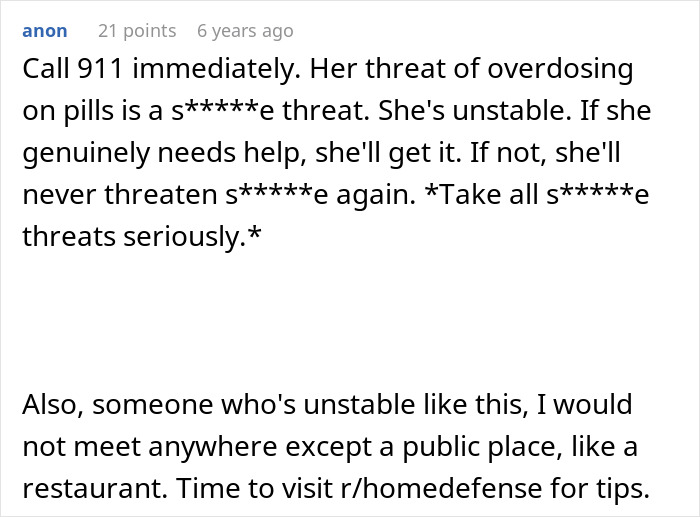 anon 21 points 6 years ago

Call 911 immediately. Her threat of overdosing on pills is a s*****e threat. She's unstable. If she genuinely needs help, she'll get it. If not, she'll never threaten s*****e again. *Take all s*****e threats seriously.*

Also, someone who's unstable like this, I would not meet anywhere except a public place, like a restaurant. Time to visit r/homedefense for tips.